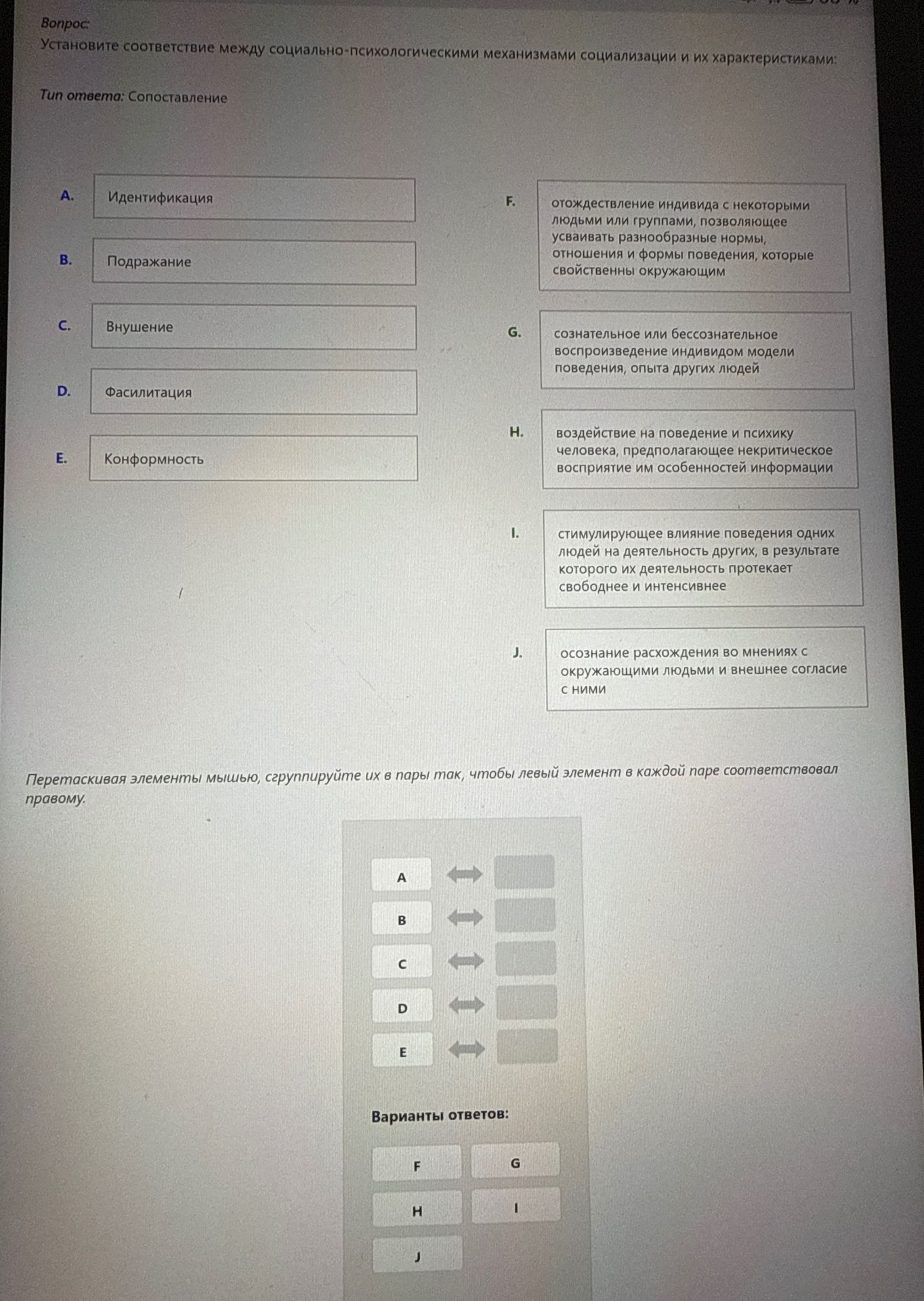 Вопрос:
Установите соответствие между социально-психологическими механизмами социализации и их характеристиками:

Тип ответа: Сопоставление

A. Идентификация

B. Подражание

C. Внушение

D. Фасилитация

E. Конформность

F. отождествление индивида с некоторыми людьми или группами, позволяющее усваивать разнообразные нормы, отношения и формы поведения, которые свойственны окружающим

G. сознательное или бессознательное воспроизведение индивидом модели поведения, опыта других людей

H. воздействие на поведение и психику человека, предполагающее некритическое восприятие им особенностей информации

I. стимулирующее влияние поведения одних людей на деятельность других, в результате которого их деятельность протекает свободнее и интенсивнее

J. осознание расхождения во мнениях с окружающими людьми и внешнее согласие с ними

Перетаскивая элементы мышью, сгруппируйте их в пары так, чтобы левый элемент в каждой паре соответствовал правому.

A
B
C
D
E

Варианты ответов:

F
G
H
I
J